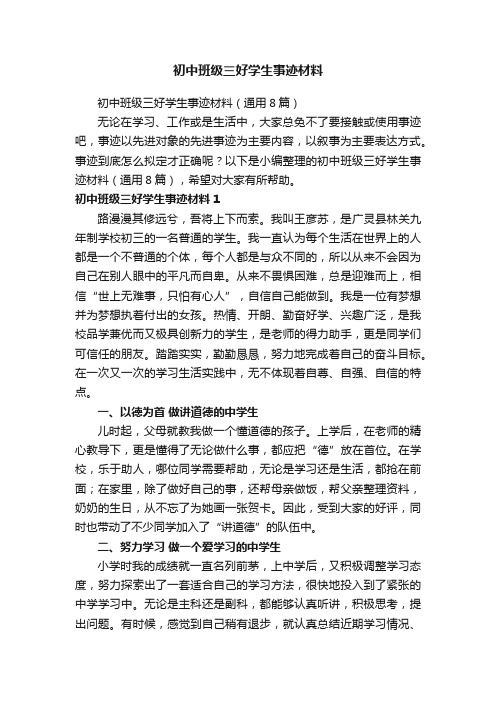 初中班级三好学生事迹材料

初中班级三好学生事迹材料（通用８篇）

无论在学习、工作或是生活中，大家总免不了要接触或使用事迹吧，事迹以先进对象的先进事迹为主要内容，以叙事为主要表达方式。事迹到底怎么拟定才正确呢？以下是小编整理的初中班级三好学生事迹材料（通用８篇），希望对大家有所帮助。

初中班级三好学生事迹材料１

路漫漫其修远兮，吾将上下而索。我叫王彦苏，是广灵县林关九年制学校初三的一名普通的学生。我一直认为每个生活在世界上的人都是一个不普通的个体，每个人都是与众不同的，所以从来不会因为自己在别人眼中的平凡而自卑。从来不畏惧困难，总是迎难而上，相信“世上无难事，只怕有心人”，自信自己能做到。我是一位有梦想并为梦想执着付出的女孩。热情、开朗、勤奋好学、兴趣广泛，是我校品学兼优而又极具创新力的学生，是老师的得力助手，更是同学们可信任的朋友。踏踏实实，勤勤恳恳，努力地完成着自己的奋斗目标。在一次又一次的学习生活实践中，无不体现着自尊、自强、自信的特点。

一、以德为首 做讲道德的中学生

儿时起，父母就教我做一个懂道德的孩子。上学后，在老师的精心教导下，更是懂得了无论做什么事，都应把“德”放在首位。在学校，乐于助人，哪位同学需要帮助，无论是学习还是生活，都抢在前面；在家里，除了做好自己的事，还帮母亲做饭，帮父亲整理资料，奶奶的生日，从不忘了为她画一张贺卡。因此，受到大家的好评，同时也带动了不少同学加入了“讲道德”的队伍中。

二、努力学习 做一个爱学习的中学生

小学时我的成绩就一直名列前茅，上中学后，又积极调整学习态度，努力探索出了一套适合自己的学习方法，很快地投入到了紧张的中学学习中。无论是主科还是副科，都能够认真听讲，积极思考，提出问题。有时候，感觉到自己稍有退步，就认真总结近期学习情况、